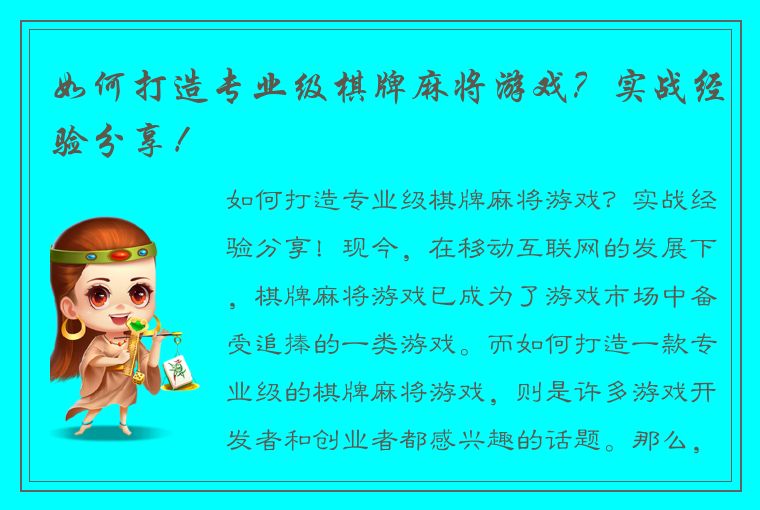 如何打造专业级棋牌麻将游戏？实战经验分享！

如何打造专业级棋牌麻将游戏？实战经验分享！现今，在移动互联网的发展下，棋牌麻将游戏已成为了游戏市场中备受追捧的一类游戏。而如何打造一款专业级的棋牌麻将游戏，则是许多游戏开发者和创业者都感兴趣的话题。那么，